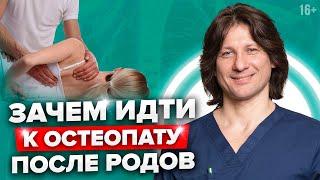 16+

ЗАЧЕМ ИДТИ К ОСТЕОПАТУ ПОСЛЕ РОДОВ